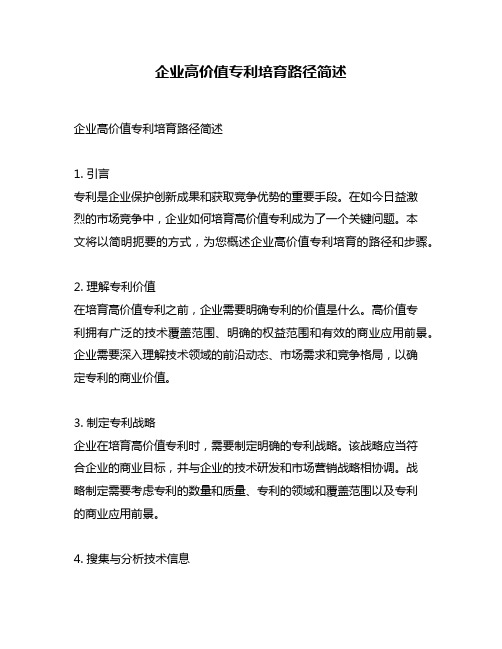 企业高价值专利培育路径简述

企业高价值专利培育路径简述

1. 引言
专利是企业保护创新成果和获取竞争优势的重要手段。在如今日益激烈的市场竞争中，企业如何培育高价值专利成为了一个关键问题。本文将以简明扼要的方式，为您概述企业高价值专利培育的路径和步骤。

2. 理解专利价值
在培育高价值专利之前，企业需要明确专利的价值是什么。高价值专利拥有广泛的技术覆盖范围、明确的权益范围和有效的商业应用前景。企业需要深入理解技术领域的前沿动态、市场需求和竞争格局，以确定专利的商业价值。

3. 制定专利战略
企业在培育高价值专利时，需要制定明确的专利战略。该战略应当符合企业的商业目标，并与企业的技术研发和市场营销战略相协调。战略制定需要考虑专利的数量和质量、专利的领域和覆盖范围以及专利的商业应用前景。

4. 搜集与分析技术信息